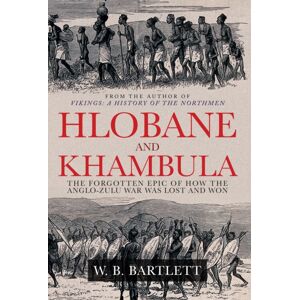 FROM THE AUTHOR OF
VIKINGS: A HISTORY OF THE NORTHMEN

HLOBANE
AND
KHAMBULA

THE FORGOTTEN EPIC OF HOW THE ANGLO-ZULU WAR WAS LOST AND WON

W. B. BARTLETT